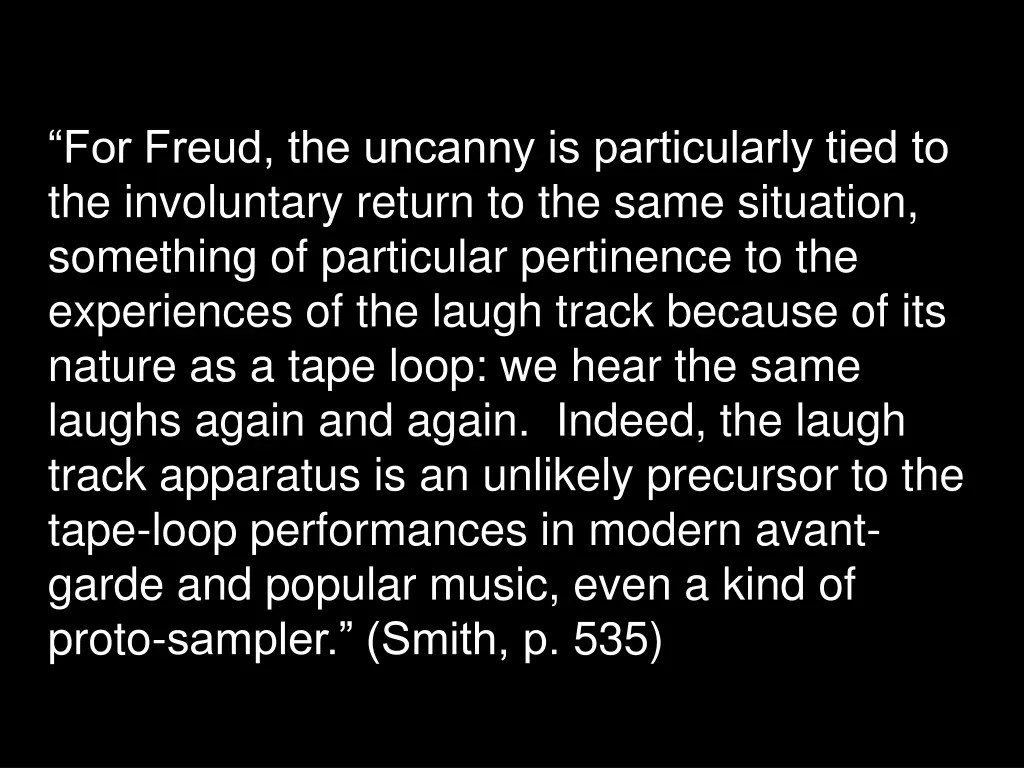 “For Freud, the uncanny is particularly tied to the involuntary return to the same situation, something of particular pertinence to the experiences of the laugh track because of its nature as a tape loop: we hear the same laughs again and again. Indeed, the laugh track apparatus is an unlikely precursor to the tape-loop performances in modern avant-garde and popular music, even a kind of proto-sampler.” (Smith, p. 535)